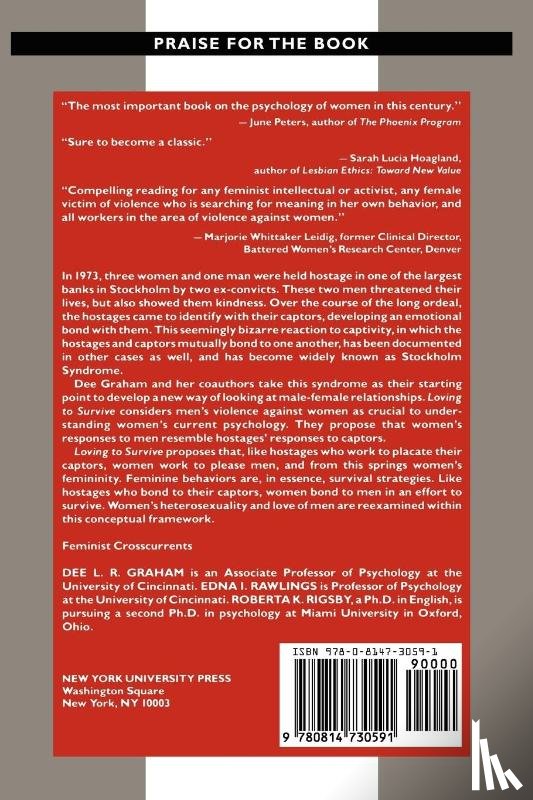 PRAISE FOR THE BOOK

"The most important book on the psychology of women in this century."
— June Peters, author of The Phoenix Program

"Sure to become a classic."
— Sarah Lucia Hoagland, author of Lesbian Ethics: Toward New Value

"Compelling reading for any feminist intellectual or activist, any female victim of violence who is searching for meaning in her own behavior, and all workers in the area of violence against women."
— Marjorie Whittaker Leidig, former Clinical Director, Battered Women's Research Center, Denver

In 1973, three women and one man were held hostage in one of the largest banks in Stockholm by two ex-convicts. These two men threatened their lives, but also showed them kindness. Over the course of the long ordeal, the hostages came to identify with their captors, developing an emotional bond with them. This seemingly bizarre reaction to captivity, in which the hostages and captors mutually bond to one another, has been documented in other cases as well, and has become widely known as Stockholm Syndrome.

Dee Graham and her coauthors take this syndrome as their starting point to develop a new way of looking at male-female relationships. Loving to Survive considers men's violence against women as crucial to understanding women's current psychology. They propose that women's responses to men resemble hostages' responses to captors.

Loving to Survive proposes that, like hostages who work to placate their captors, women work to please men, and from this springs women's femininity. Feminine behaviors are, in essence, survival strategies. Like hostages who bond to their captors, women bond to men in an effort to survive. Women's heterosexuality and love of men are reexamined within this conceptual framework.

Feminist Crosscurrents

DEE L. R. GRAHAM is an Associate Professor of Psychology at the University of Cincinnati. EDNA I. RAWLINGS is Professor of Psychology at the University of Cincinnati. ROBERTA K. RIGSBY, a Ph.D. in English, is pursuing a second Ph.D. in psychology at Miami University in Oxford, Ohio.

NEW YORK UNIVERSITY PRESS
Washington Square
New York, NY 10003

ISBN 978-0-8147-3059-1
90000
9 780814 730591